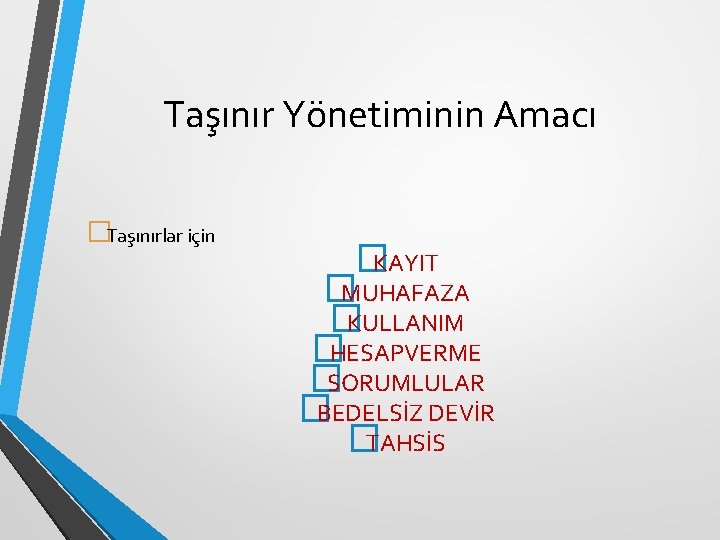 Taşınır Yönetiminin Amacı

Taşınırlar için

KAYIT
MUHAFAZA
KULLANIM
HESAPVERME
SORUMLULAR
BEDELSİZ DEVİR
TAHSİS